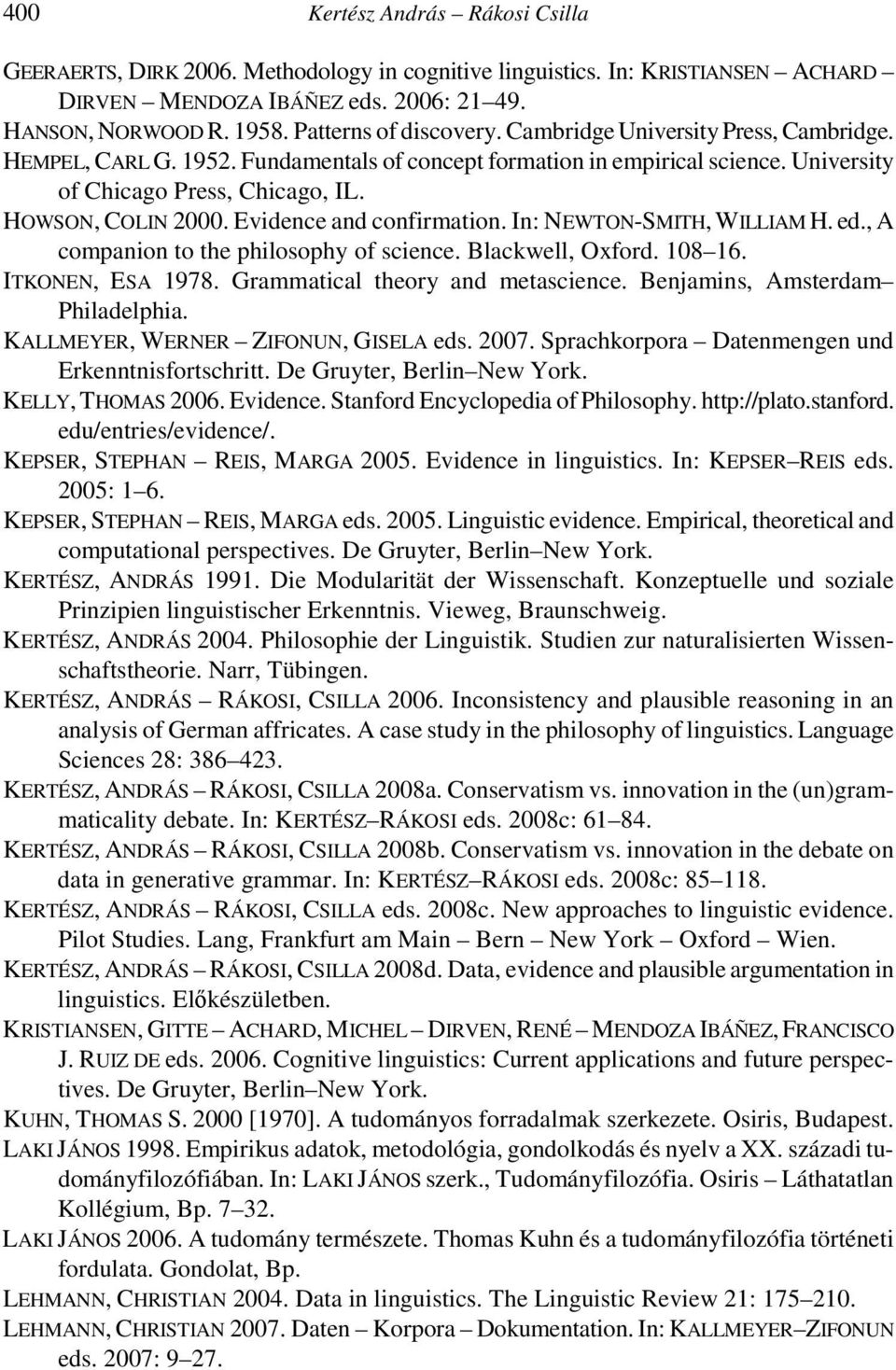 400 Kertész András – Rákosi Csilla

GEERAERTS, DIRK 2006. Methodology in cognitive linguistics. In: KRISTIANSEN – ACHARD – DIRVEN – MENDOZA IBÁÑEZ eds. 2006: 21–49.
HANSON, NORWOOD R. 1958. Patterns of discovery. Cambridge University Press, Cambridge.
HEMPEL, CARL G. 1952. Fundamentals of concept formation in empirical science. University of Chicago Press, Chicago, IL.
HOWSON, COLIN 2000. Evidence and confirmation. In: NEWTON-SMITH, WILLIAM H. ed., A companion to the philosophy of science. Blackwell, Oxford. 108–16.
ITKONEN, ESA 1978. Grammatical theory and metascience. Benjamins, Amsterdam–Philadelphia.
KALLMEYER, WERNER – ZIFONUN, GISELA eds. 2007. Sprachkorpora – Datenmengen und Erkenntnisfortschritt. De Gruyter, Berlin–New York.
KELLY, THOMAS 2006. Evidence. Stanford Encyclopedia of Philosophy. http://plato.stanford.edu/entries/evidence/.
KEPSER, STEPHAN – REIS, MARGA 2005. Evidence in linguistics. In: KEPSER–REIS eds. 2005: 1–6.
KEPSER, STEPHAN – REIS, MARGA eds. 2005. Linguistic evidence. Empirical, theoretical and computational perspectives. De Gruyter, Berlin–New York.
KERTÉSZ, ANDRÁS 1991. Die Modularität der Wissenschaft. Konzeptuelle und soziale Prinzipien linguistischer Erkenntnis. Vieweg, Braunschweig.
KERTÉSZ, ANDRÁS 2004. Philosophie der Linguistik. Studien zur naturalisierten Wissenschaftstheorie. Narr, Tübingen.
KERTÉSZ, ANDRÁS – RÁKOSI, CSILLA 2006. Inconsistency and plausible reasoning in an analysis of German affricates. A case study in the philosophy of linguistics. Language Sciences 28: 386–423.
KERTÉSZ, ANDRÁS – RÁKOSI, CSILLA 2008a. Conservatism vs. innovation in the (un)grammaticality debate. In: KERTÉSZ–RÁKOSI eds. 2008c: 61–84.
KERTÉSZ, ANDRÁS – RÁKOSI, CSILLA 2008b. Conservatism vs. innovation in the debate on data in generative grammar. In: KERTÉSZ–RÁKOSI eds. 2008c: 85–118.
KERTÉSZ, ANDRÁS – RÁKOSI, CSILLA eds. 2008c. New approaches to linguistic evidence. Pilot Studies. Lang, Frankfurt am Main – Bern – New York – Oxford – Wien.
KERTÉSZ, ANDRÁS – RÁKOSI, CSILLA 2008d. Data, evidence and plausible argumentation in linguistics. Előkészületben.
KRISTIANSEN, GITTE – ACHARD, MICHEL – DIRVEN, RENÉ – MENDOZA IBÁÑEZ, FRANCISCO J. RUIZ DE eds. 2006. Cognitive linguistics: Current applications and future perspectives. De Gruyter, Berlin–New York.
KUHN, THOMAS S. 2000 [1970]. A tudományos forradalmak szerkezete. Osiris, Budapest.
LAKI JÁNOS 1998. Empirikus adatok, metodológia, gondolkodás és nyelv a XX. századi tudományfilozófiában. In: LAKI JÁNOS szerk., Tudományfilozófia. Osiris – Láthatatlan Kollégium, Bp. 7–32.
LAKI JÁNOS 2006. A tudomány természete. Thomas Kuhn és a tudományfilozófia történeti fordulata. Gondolat, Bp.
LEHMANN, CHRISTIAN 2004. Data in linguistics. The Linguistic Review 21: 175–210.
LEHMANN, CHRISTIAN 2007. Daten – Korpora – Dokumentation. In: KALLMEYER–ZIFONUN eds. 2007: 9–27.